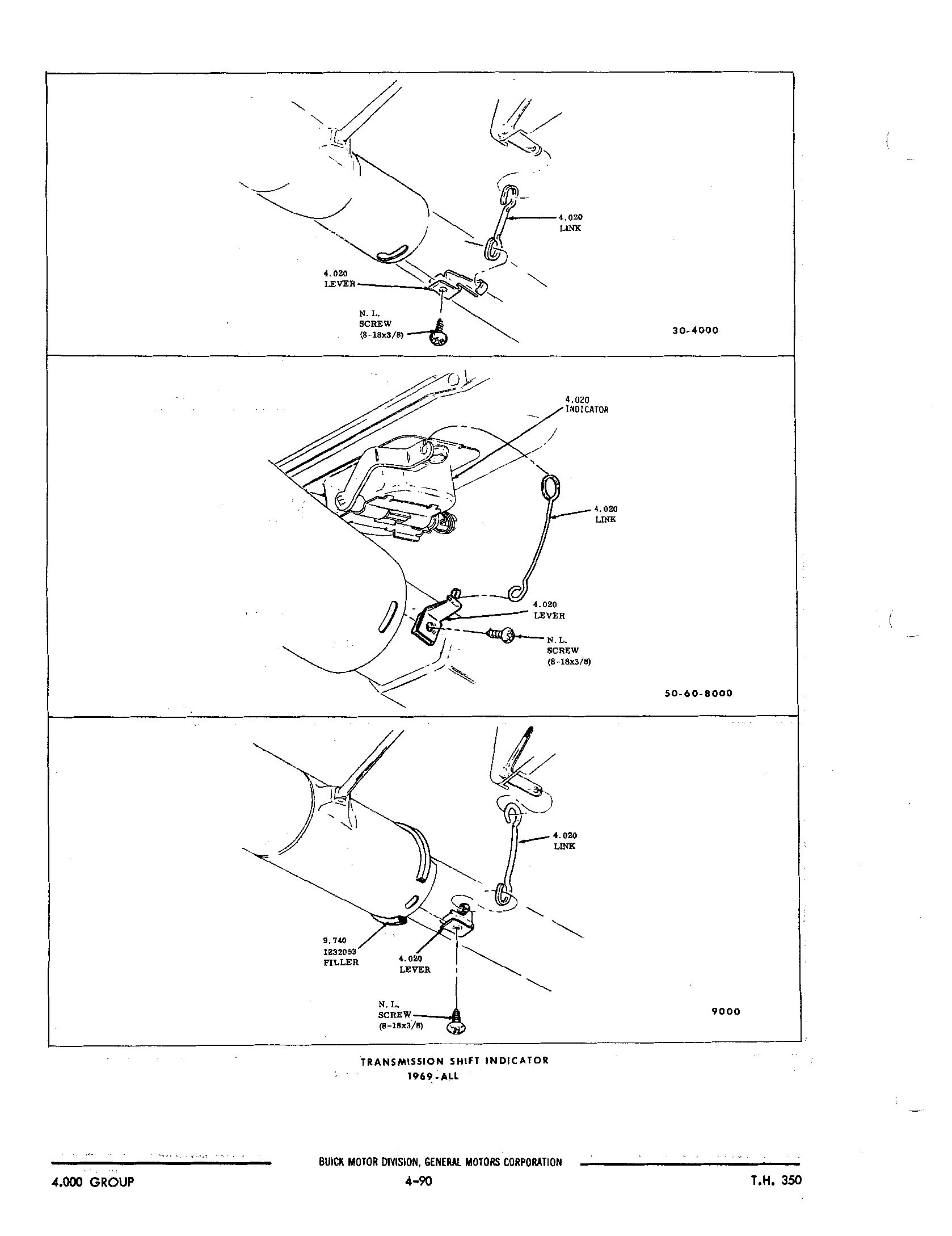 4.020
LINK

4.020
LEVER

N. L.
SCREW
(8-18x3/8)

30-4000

4.020
INDICATOR

4.020
LINK

4.020
LEVER

N. L.
SCREW
(8-18x3/8)

50-60-8000

4.020
LINK

9.740
1232093
FILLER

4.020
LEVER

N. L.
SCREW
(8-18x3/8)

9000

TRANSMISSION SHIFT INDICATOR
1969-ALL

BUICK MOTOR DIVISION, GENERAL MOTORS CORPORATION

4.000 GROUP

4-90

T.H. 350